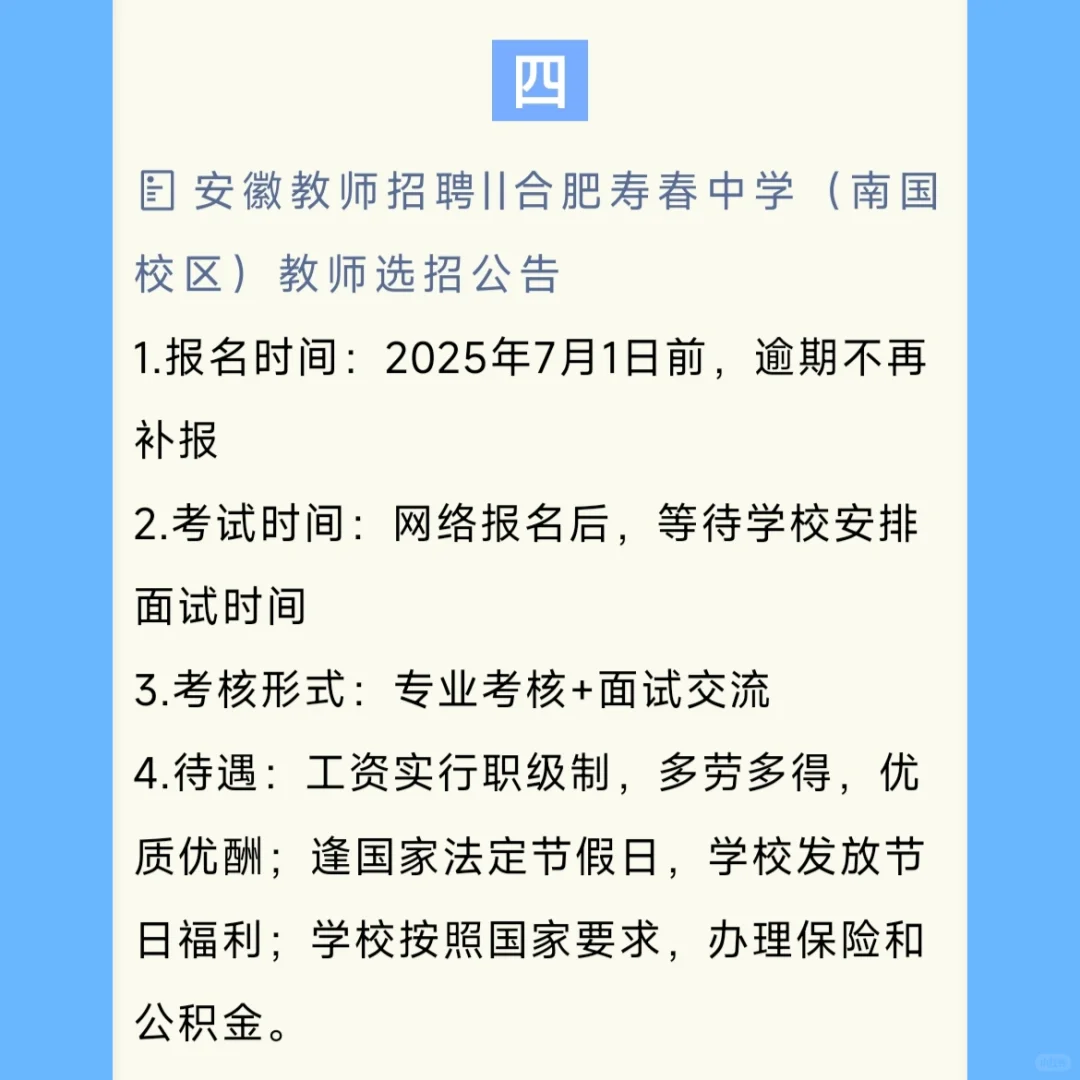 四

安徽教师招聘||合肥寿春中学（南国校区）教师选招公告

1.报名时间：2025年7月1日前，逾期不再补报

2.考试时间：网络报名后，等待学校安排面试时间

3.考核形式：专业考核+面试交流

4.待遇：工资实行职级制，多劳多得，优质优酬；逢国家法定节假日，学校发放节日福利；学校按照国家要求，办理保险和公积金。